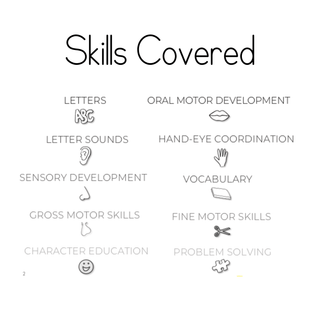 Skills Covered

LETTERS
ABC

LETTER SOUNDS

SENSORY DEVELOPMENT

GROSS MOTOR SKILLS

CHARACTER EDUCATION

ORAL MOTOR DEVELOPMENT

HAND-EYE COORDINATION

VOCABULARY

FINE MOTOR SKILLS

PROBLEM SOLVING

2